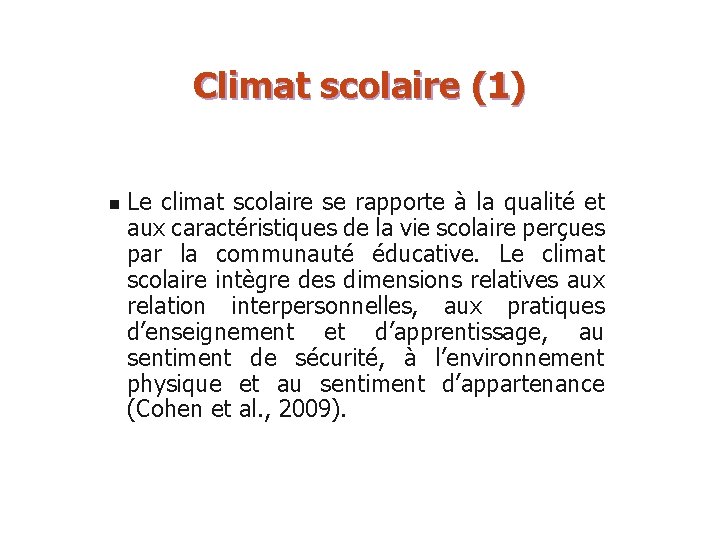 Climat scolaire (1)

Le climat scolaire se rapporte à la qualité et aux caractéristiques de la vie scolaire perçues par la communauté éducative. Le climat scolaire intègre des dimensions relatives aux relation interpersonnelles, aux pratiques d’enseignement et d’apprentissage, au sentiment de sécurité, à l’environnement physique et au sentiment d’appartenance (Cohen et al., 2009).